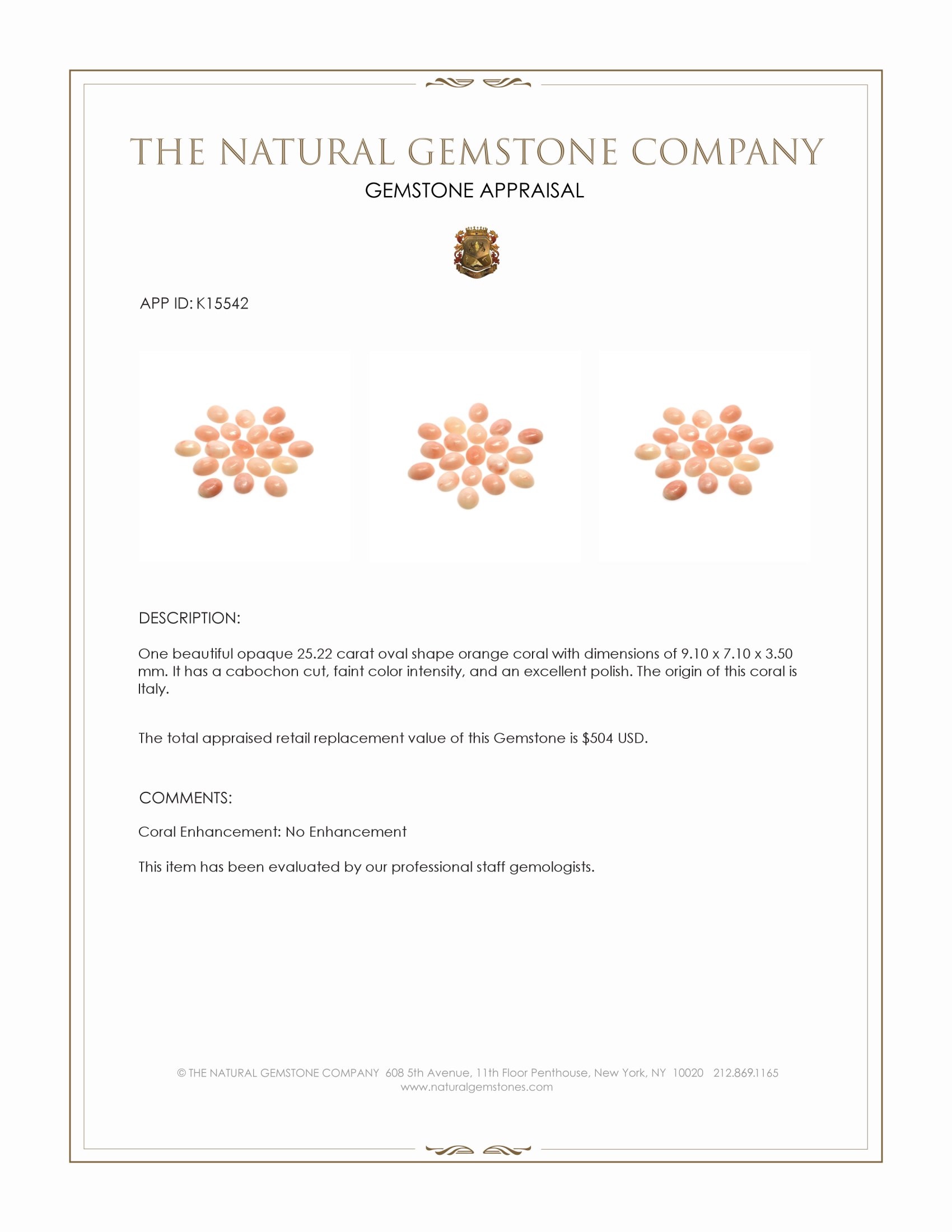 THE NATURAL GEMSTONE COMPANY

GEMSTONE APPRAISAL

APP ID: K15542

DESCRIPTION:

One beautiful opaque 25.22 carat oval shape orange coral with dimensions of 9.10 x 7.10 x 3.50 mm. It has a cabochon cut, faint color intensity, and an excellent polish. The origin of this coral is Italy.

The total appraised retail replacement value of this Gemstone is $504 USD.

COMMENTS:

Coral Enhancement: No Enhancement

This item has been evaluated by our professional staff gemologists.

© THE NATURAL GEMSTONE COMPANY 608 5th Avenue, 11th Floor Penthouse, New York, NY 10020 212.869.1165
www.naturalgemstones.com